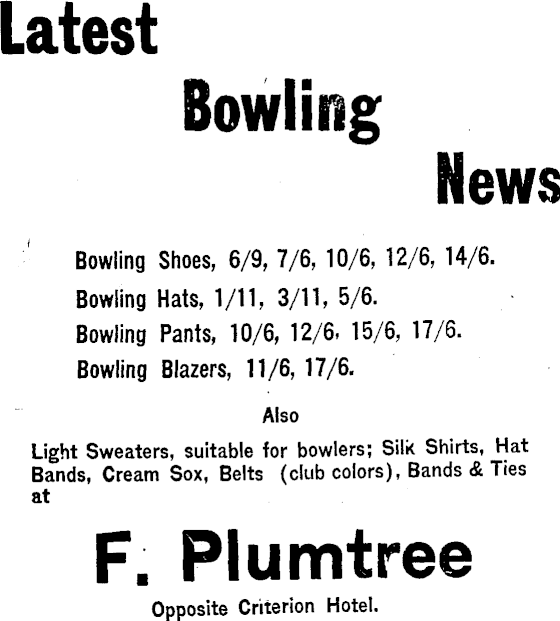 Latest

Bowling

News

Bowling Shoes, 6/9, 7/6, 10/6, 12/6, 14/6.

Bowling Hats, 1/11, 3/11, 5/6.

Bowling Pants, 10/6, 12/6, 15/6, 17/6.

Bowling Blazers, 11/6, 17/6.

Also

Light Sweaters, suitable for bowlers; Silk Shirts, Hat Bands, Cream Sox, Belts (club colors), Bands & Ties at

F. Plumtree

Opposite Criterion Hotel.